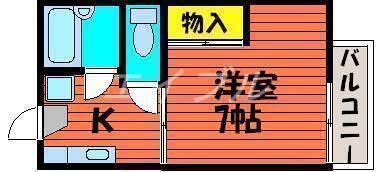 物入

洋室
7帖

K

バルコニー